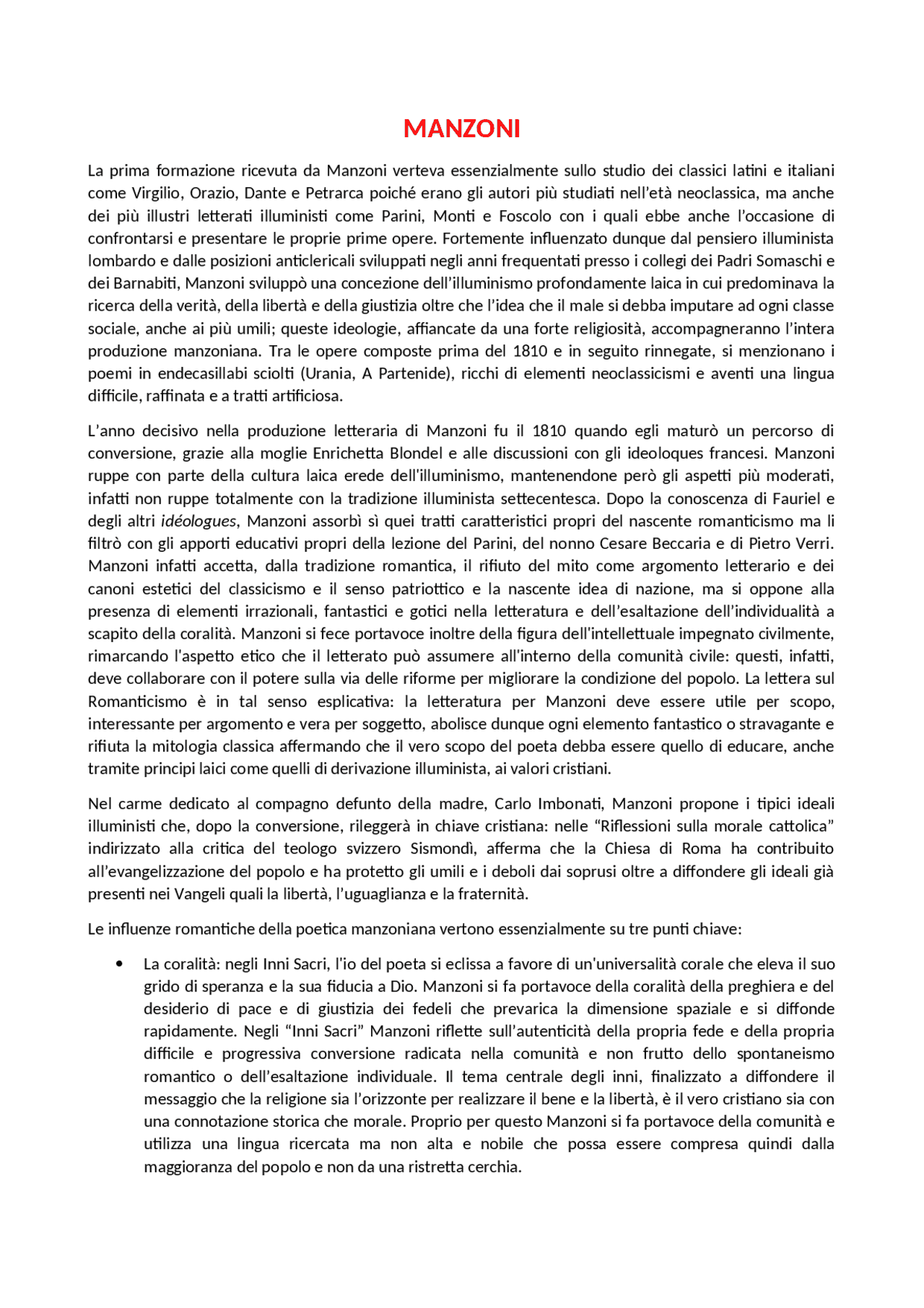 MANZONI

La prima formazione ricevuta da Manzoni verteva essenzialmente sullo studio dei classici latini e italiani come Virgilio, Orazio, Dante e Petrarca poiché erano gli autori più studiati nell'età neoclassica, ma anche dei più illustri letterati illuministi come Parini, Monti e Foscolo con i quali ebbe anche l'occasione di confrontarsi e presentare le proprie prime opere. Fortemente influenzato dunque dal pensiero illuminista lombardo e dalle posizioni anticlericali sviluppati negli anni frequentati presso i collegi dei Padri Somaschi e dei Barnabiti, Manzoni sviluppò una concezione dell'illuminismo profondamente laica in cui predominava la ricerca della verità, della libertà e della giustizia oltre che l'idea che il male si debba imputare ad ogni classe sociale, anche ai più umili; queste ideologie, affiancate da una forte religiosità, accompagneranno l'intera produzione manzoniana. Tra le opere composte prima del 1810 e in seguito rinnegate, si menzionano i poemi in endecasillabi sciolti (Urania, A Partenide), ricchi di elementi neoclassicismi e aventi una lingua difficile, raffinata e a tratti artificiosa.

L'anno decisivo nella produzione letteraria di Manzoni fu il 1810 quando egli maturò un percorso di conversione, grazie alla moglie Enrichetta Blondel e alle discussioni con gli ideoloques francesi. Manzoni ruppe con parte della cultura laica erede dell'illuminismo, mantenendone però gli aspetti più moderati, infatti non ruppe totalmente con la tradizione illuminista settecentesca. Dopo la conoscenza di Fauriel e degli altri idéologues, Manzoni assorbì sì quei tratti caratteristici propri del nascente romanticismo ma li filtrò con gli apporti educativi propri della lezione del Parini, del nonno Cesare Beccaria e di Pietro Verri. Manzoni infatti accetta, dalla tradizione romantica, il rifiuto del mito come argomento letterario e dei canoni estetici del classicismo e il senso patriottico e la nascente idea di nazione, ma si oppone alla presenza di elementi irrazionali, fantastici e gotici nella letteratura e dell'esaltazione dell'individualità a scapito della coralità. Manzoni si fece portavoce inoltre della figura dell'intellettuale impegnato civilmente, rimarcando l'aspetto etico che il letterato può assumere all'interno della comunità civile: questi, infatti, deve collaborare con il potere sulla via delle riforme per migliorare la condizione del popolo. La lettera sul Romanticismo è in tal senso esplicativa: la letteratura per Manzoni deve essere utile per scopo, interessante per argomento e vera per soggetto, abolisce dunque ogni elemento fantastico o stravagante e rifiuta la mitologia classica affermando che il vero scopo del poeta debba essere quello di educare, anche tramite principi laici come quelli di derivazione illuminista, ai valori cristiani.

Nel carme dedicato al compagno defunto della madre, Carlo Imbonati, Manzoni propone i tipici ideali illuministi che, dopo la conversione, rileggerà in chiave cristiana: nelle "Riflessioni sulla morale cattolica" indirizzato alla critica del teologo svizzero Sismondì, afferma che la Chiesa di Roma ha contribuito all'evangelizzazione del popolo e ha protetto gli umili e i deboli dai soprusi oltre a diffondere gli ideali già presenti nei Vangeli quali la libertà, l'uguaglianza e la fraternità.

Le influenze romantiche della poetica manzoniana vertono essenzialmente su tre punti chiave:

• La coralità: negli Inni Sacri, l'io del poeta si eclissa a favore di un'universalità corale che eleva il suo grido di speranza e la sua fiducia a Dio. Manzoni si fa portavoce della coralità della preghiera e del desiderio di pace e di giustizia dei fedeli che prevarica la dimensione spaziale e si diffonde rapidamente. Negli "Inni Sacri" Manzoni riflette sull'autenticità della propria fede e della propria difficile e progressiva conversione radicata nella comunità e non frutto dello spontaneismo romantico o dell'esaltazione individuale. Il tema centrale degli inni, finalizzato a diffondere il messaggio che la religione sia l'orizzonte per realizzare il bene e la libertà, è il vero cristiano sia con una connotazione storica che morale. Proprio per questo Manzoni si fa portavoce della comunità e utilizza una lingua ricercata ma non alta e nobile che possa essere compresa quindi dalla maggioranza del popolo e non da una ristretta cerchia.